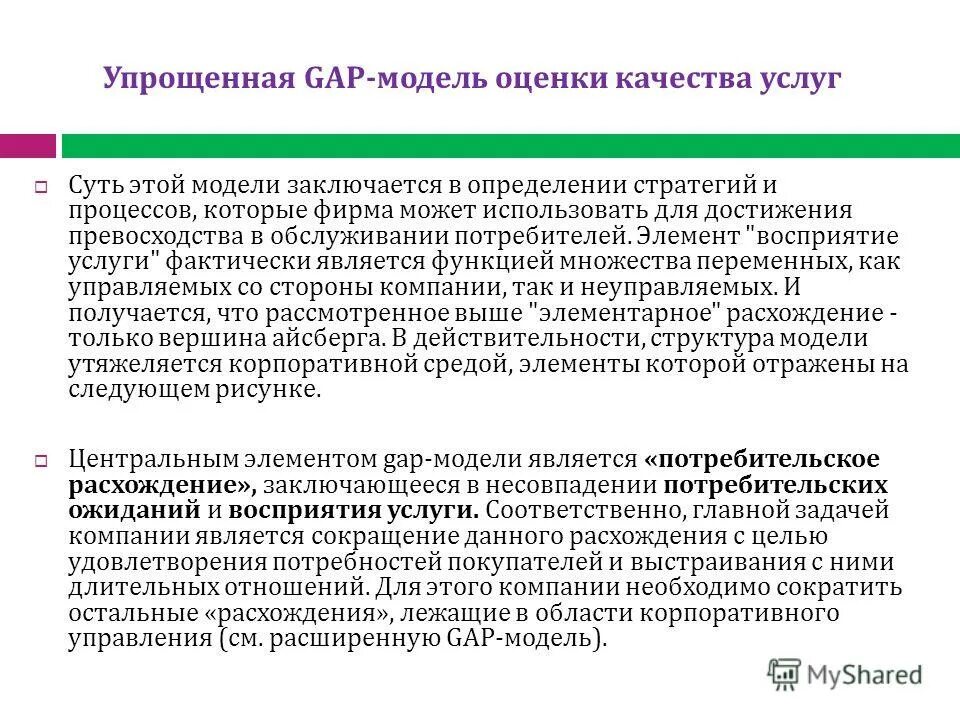 Упрощенная GAP-модель оценки качества услуг

Суть этой модели заключается в определении стратегий и процессов, которые фирма может использовать для достижения превосходства в обслуживании потребителей. Элемент "восприятие услуги" фактически является функцией множества переменных, как управляемых со стороны компании, так и неуправляемых. И получается, что рассмотренное выше "элементарное" расхождение - только вершина айсберга. В действительности, структура модели утяжеляется корпоративной средой, элементы которой отражены на следующем рисунке.

Центральным элементом gap-модели является «потребительское расхождение», заключающееся в несовпадении потребительских ожиданий и восприятия услуги. Соответственно, главной задачей компании является сокращение данного расхождения с целью удовлетворения потребностей покупателей и выстраивания с ними длительных отношений. Для этого компании необходимо сократить остальные «расхождения», лежащие в области корпоративного управления (см. расширенную GAP-модель).

MyShared